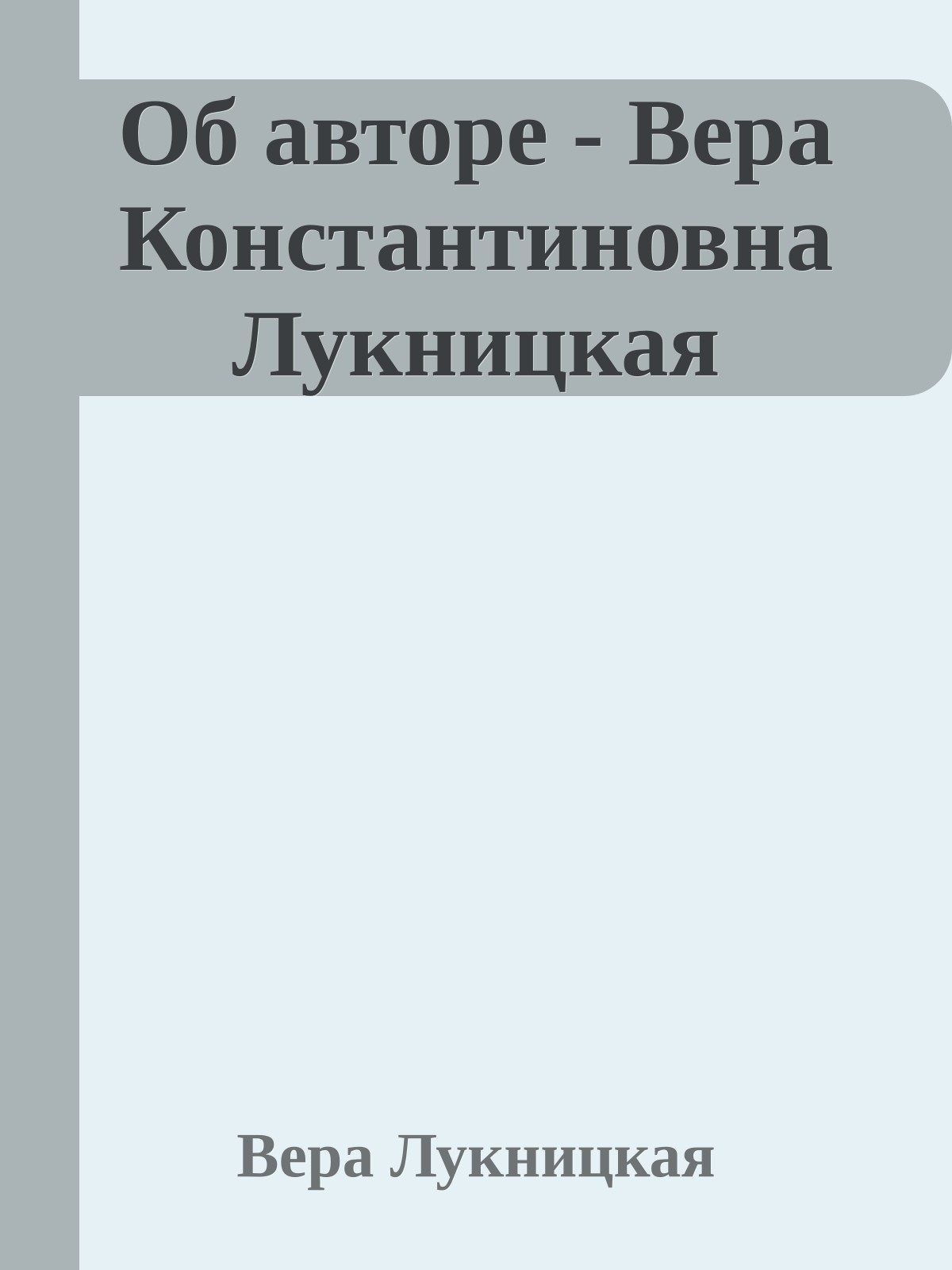 Об авторе - Вера Константиновна Лукницкая

Вера Лукницкая